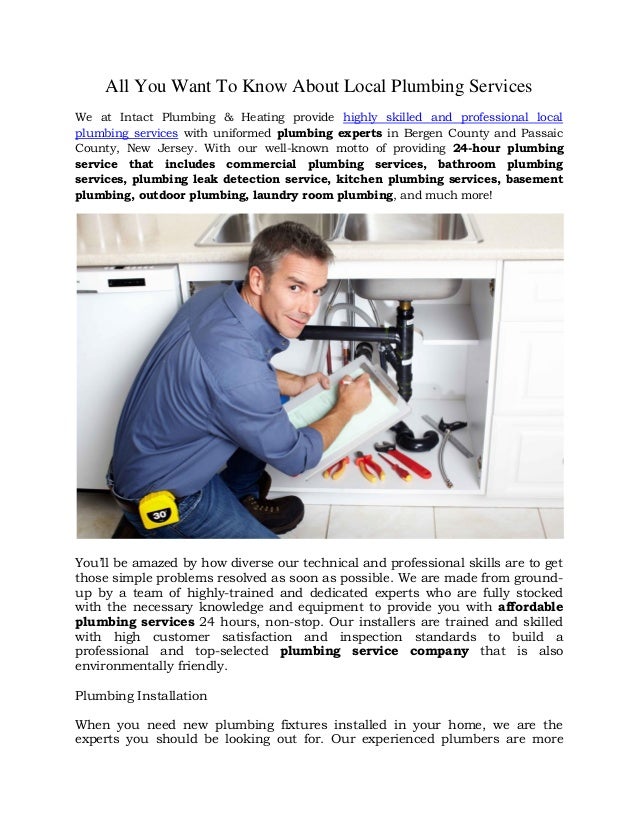 All You Want To Know About Local Plumbing Services

We at Intact Plumbing & Heating provide highly skilled and professional local plumbing services with uniformed plumbing experts in Bergen County and Passaic County, New Jersey. With our well-known motto of providing 24-hour plumbing service that includes commercial plumbing services, bathroom plumbing services, plumbing leak detection service, kitchen plumbing services, basement plumbing, outdoor plumbing, laundry room plumbing, and much more!

30'

You'll be amazed by how diverse our technical and professional skills are to get those simple problems resolved as soon as possible. We are made from ground-up by a team of highly-trained and dedicated experts who are fully stocked with the necessary knowledge and equipment to provide you with affordable plumbing services 24 hours, non-stop. Our installers are trained and skilled with high customer satisfaction and inspection standards to build a professional and top-selected plumbing service company that is also environmentally friendly.

Plumbing Installation

When you need new plumbing fixtures installed in your home, we are the experts you should be looking out for. Our experienced plumbers are more